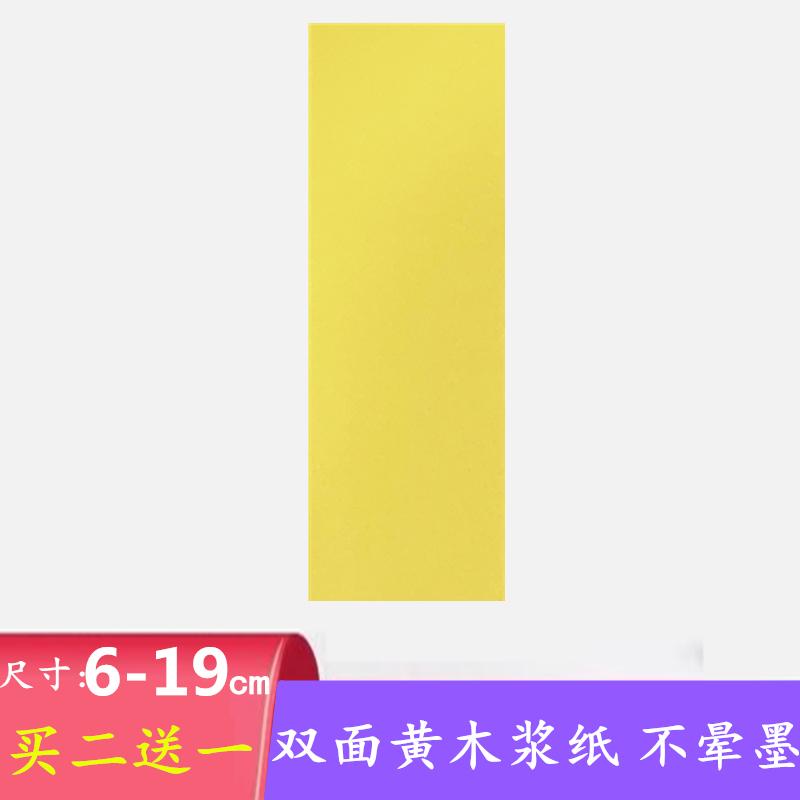 尺寸:6-19cm

买二送一 双面黄木浆纸 不晕墨